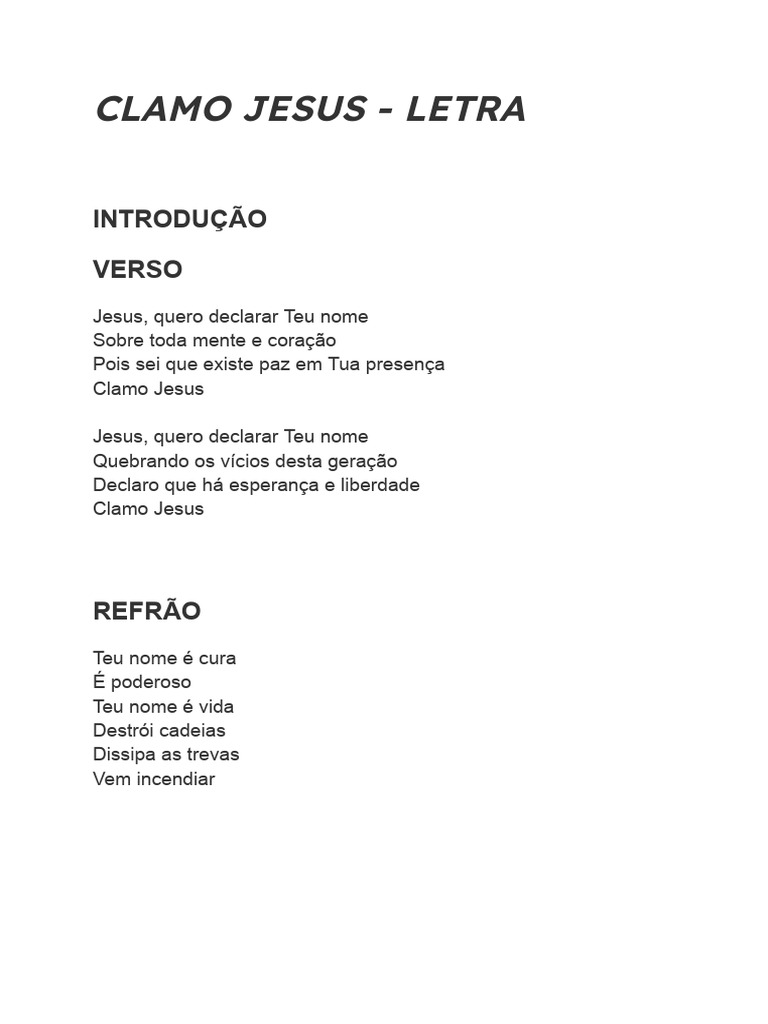 CLAMO JESUS - LETRA

INTRODUÇÃO

VERSO

Jesus, quero declarar Teu nome
Sobre toda mente e coração
Pois sei que existe paz em Tua presença
Clamo Jesus

Jesus, quero declarar Teu nome
Quebrando os vícios desta geração
Declaro que há esperança e liberdade
Clamo Jesus

REFRÃO

Teu nome é cura
É poderoso
Teu nome é vida
Destrói cadeias
Dissipa as trevas
Vem incendiar